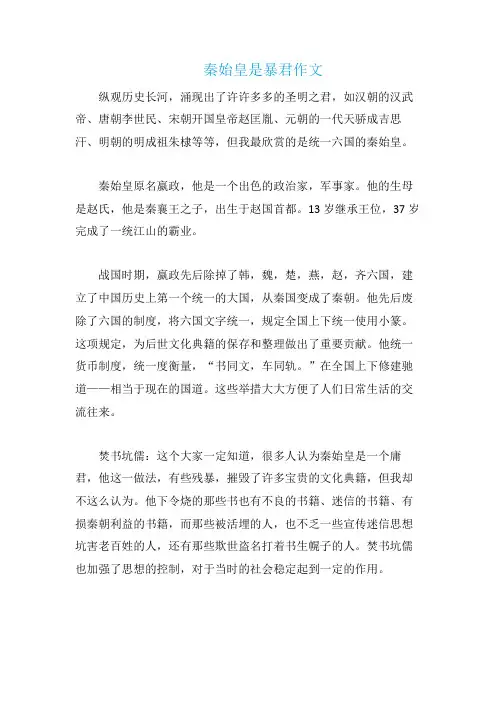 秦始皇是暴君作文

纵观历史长河，涌现出了许许多多的圣明之君，如汉朝的汉武帝、唐朝李世民、宋朝开国皇帝赵匡胤、元朝的一代天骄成吉思汗、明朝的明成祖朱棣等等，但我最欣赏的是统一六国的秦始皇。

秦始皇原名嬴政，他是一个出色的政治家，军事家。他的生母是赵氏，他是秦襄王之子，出生于赵国首都。13 岁继承王位，37 岁完成了一统江山的霸业。

战国时期，嬴政先后除掉了韩，魏，楚，燕，赵，齐六国，建立了中国历史上第一个统一的大国，从秦国变成了秦朝。他先后废除了六国的制度，将六国文字统一，规定全国上下统一使用小篆。这项规定，为后世文化典籍的保存和整理做出了重要贡献。他统一货币制度，统一度衡量，“书同文，车同轨。”在全国上下修建驰道——相当于现在的国道。这些举措大大方便了人们日常生活的交流往来。

焚书坑儒：这个大家一定知道，很多人认为秦始皇是一个庸君，他这一做法，有些残暴，摧毁了许多宝贵的文化典籍，但我却不这么认为。他下令烧的那些书也有不良的书籍、迷信的书籍、有损秦朝利益的书籍，而那些被活埋的人，也不乏一些宣传迷信思想坑害老百姓的人，还有那些欺世盗名打着书生幌子的人。焚书坑儒也加强了思想的控制，对于当时的社会稳定起到一定的作用。